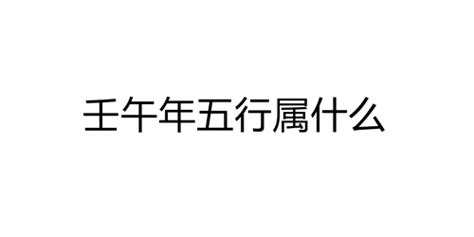 壬午年五行属什么